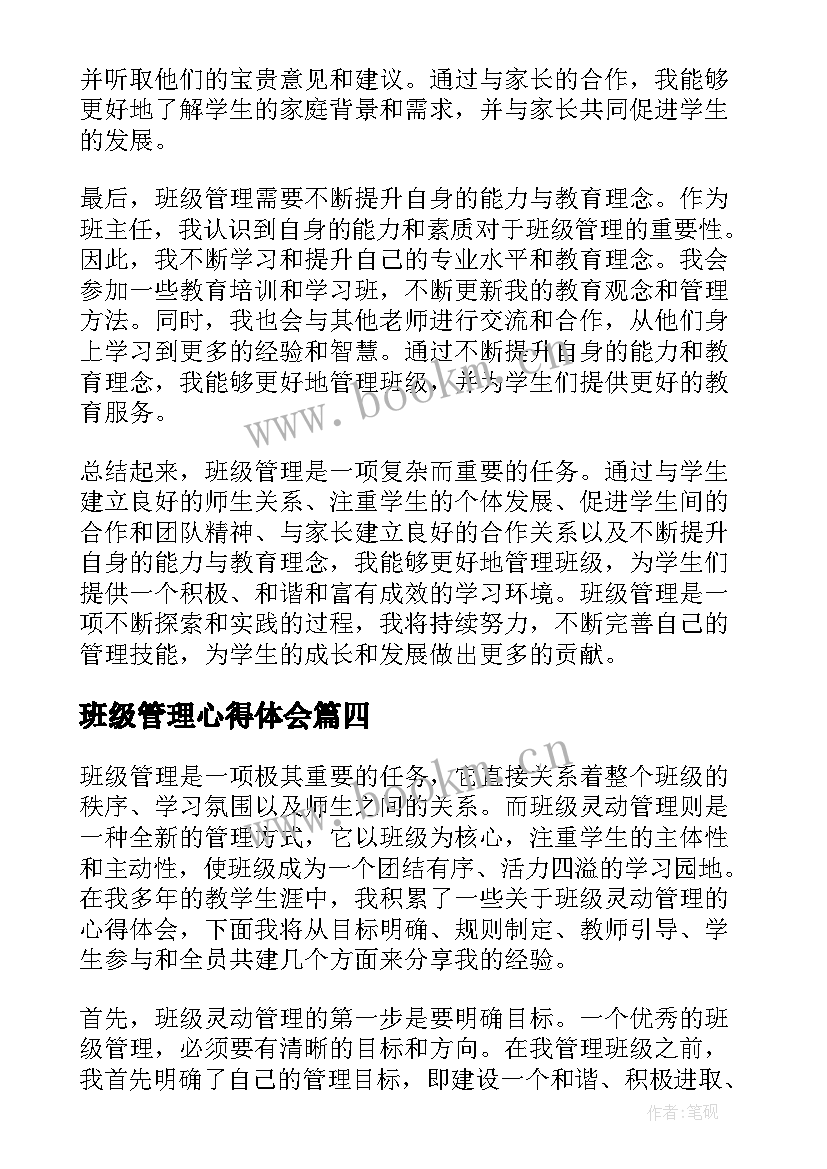 并听取他们的宝贵意见和建议。通过与家长的合作，我能够更好地了解学生的家庭背景和需求，并与家长共同促进学生的发展。

最后，班级管理需要不断提升自身的能力与教育理念。作为班主任，我认识到自身的能力和素质对于班级管理的重要性。因此，我不断学习和提升自己的专业水平和教育理念。我会参加一些教育培训和学习班，不断更新我的教育观念和管理方法。同时，我也会与其他老师进行交流和合作，从他们身上学习到更多的经验和智慧。通过不断提升自身的能力和教育理念，我能够更好地管理班级，并为学生们提供更好的教育服务。

www.bookm.cn

总结起来，班级管理是一项复杂而重要的任务。通过与学生建立良好的师生关系、注重学生的个体发展、促进学生间的合作和团队精神、与家长建立良好的合作关系以及不断提升自身的能力与教育理念，我能够更好地管理班级，为学生们提供一个积极、和谐和富有成效的学习环境。班级管理是一项不断探索和实践的过程，我将持续努力，不断完善自己的管理技能，为学生的成长和发展做出更多的贡献。

班级管理心得体会篇四

www.bookm.cn

班级管理是一项极其重要的任务，它直接关系着整个班级的秩序、学习氛围以及师生之间的关系。而班级灵动管理则是一种全新的管理方式，它以班级为核心，注重学生的主体性和主动性，使班级成为一个团结有序、活力四溢的学习园地。在我多年的教学生涯中，我积累了一些关于班级灵动管理的心得体会，下面我将从目标明确、规则制定、教师引导、学生参与和全员共建几个方面来分享我的经验。

首先，班级灵动管理的第一步是要明确目标。一个优秀的班级管理，必须要有清晰的目标和方向。在我管理班级之前，我首先明确了自己的管理目标，即建设一个和谐、积极进取、

作者:笔砚